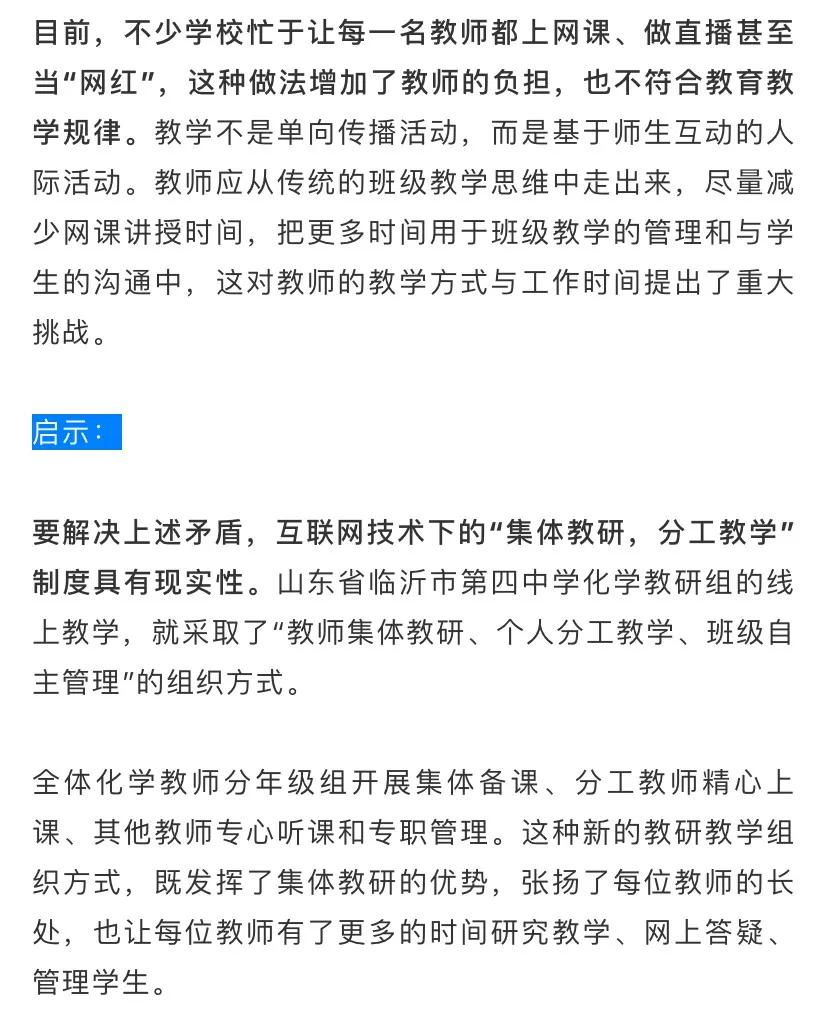 目前，不少学校忙于让每一名教师都上网课、做直播甚至当“网红”，这种做法增加了教师的负担，也不符合教育教学规律。教学不是单向传播活动，而是基于师生互动的人际活动。教师应从传统的班级教学思维中走出来，尽量减少网课讲授时间，把更多时间用于班级教学的管理和与学生的沟通中，这对教师的教学方式与工作时间提出了重大挑战。

启示：

要解决上述矛盾，互联网技术下的“集体教研，分工教学”制度具有现实性。山东省临沂市第四中学化学教研组的线上教学，就采取了“教师集体教研、个人分工教学、班级自主管理”的组织方式。

全体化学教师分年级组开展集体备课、分工教师精心上课、其他教师专心听课和专职管理。这种新的教研教学组织方式，既发挥了集体教研的优势，张扬了每位教师的长处，也让每位教师有了更多的时间研究教学、网上答疑、管理学生。